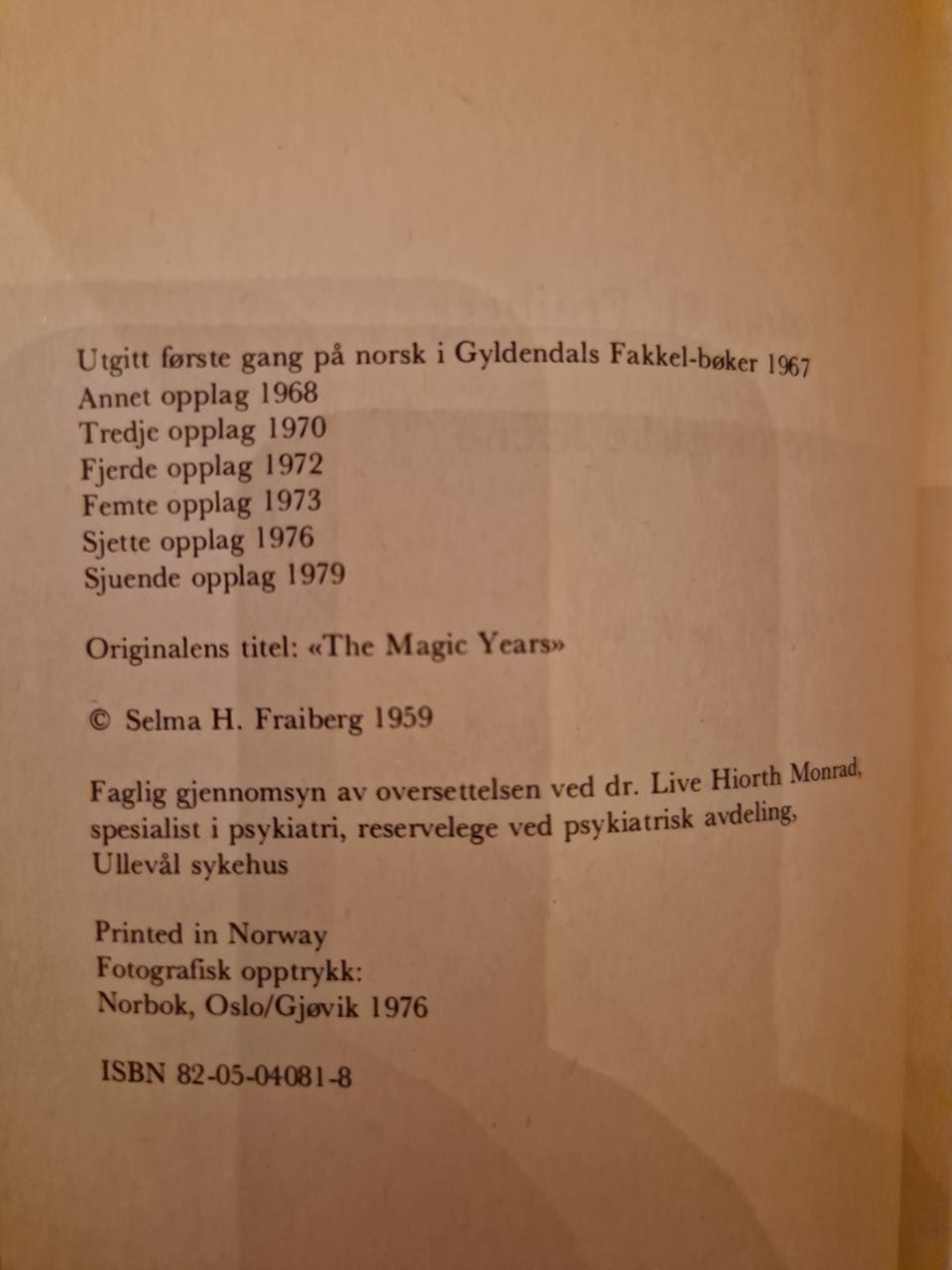 Utgitt første gang på norsk i Gyldendals Fakkel-bøker 1967
Annet opplag 1968
Tredje opplag 1970
Fjerde opplag 1972
Femte opplag 1973
Sjette opplag 1976
Sjuende opplag 1979

Originalens titel: «The Magic Years»

© Selma H. Fraiberg 1959

Faglig gjennomsyn av oversettelsen ved dr. Live Hiorth Monrad, spesialist i psykiatri, reservelege ved psykiatrisk avdeling, Ullevål sykehus

Printed in Norway
Fotografisk opptrykk:
Norbok, Oslo/Gjøvik 1976

ISBN 82-05-04081-8